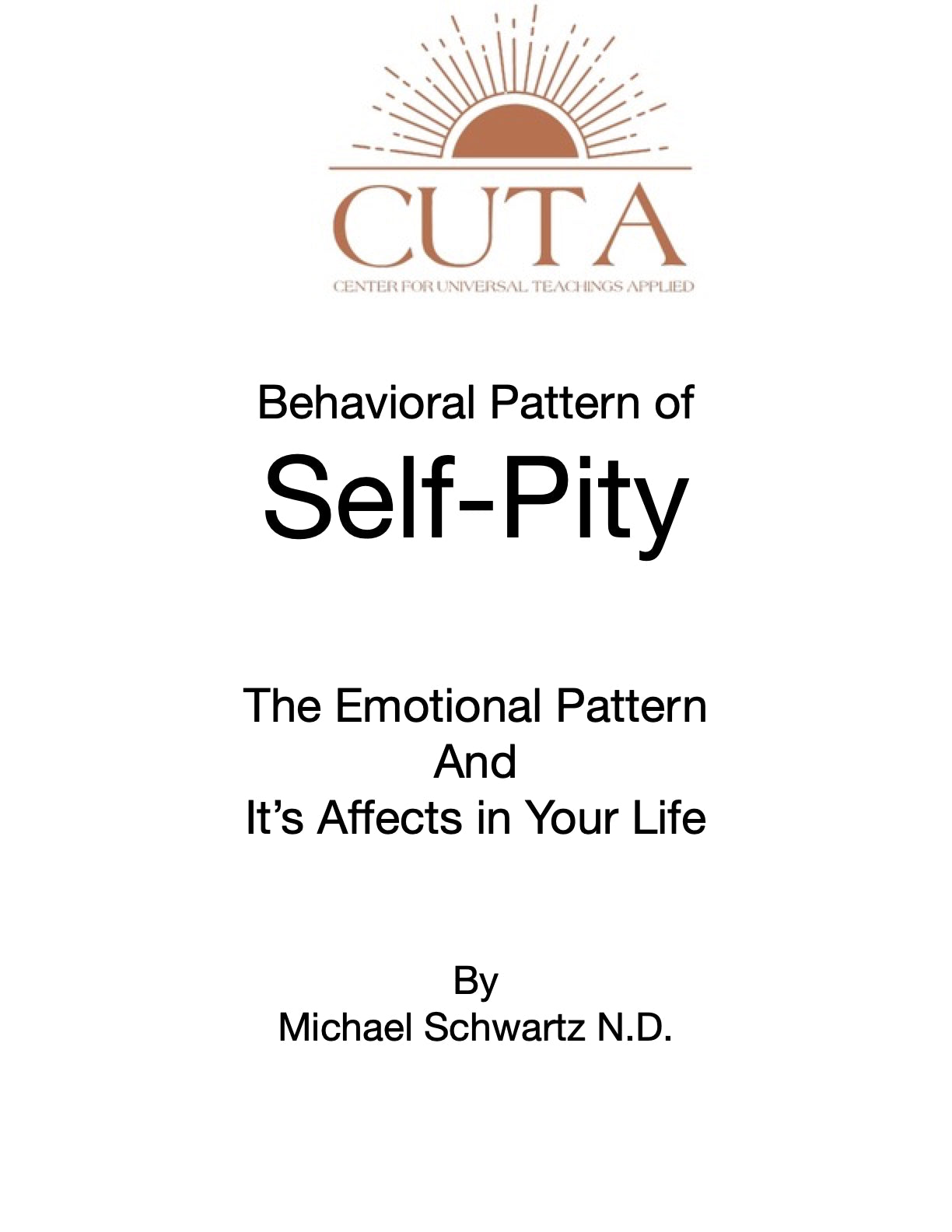 CUTA
CENTER FOR UNIVERSAL TEACHINGS APPLIED

Behavioral Pattern of
Self-Pity

The Emotional Pattern
And
It's Affects in Your Life

By
Michael Schwartz N.D.